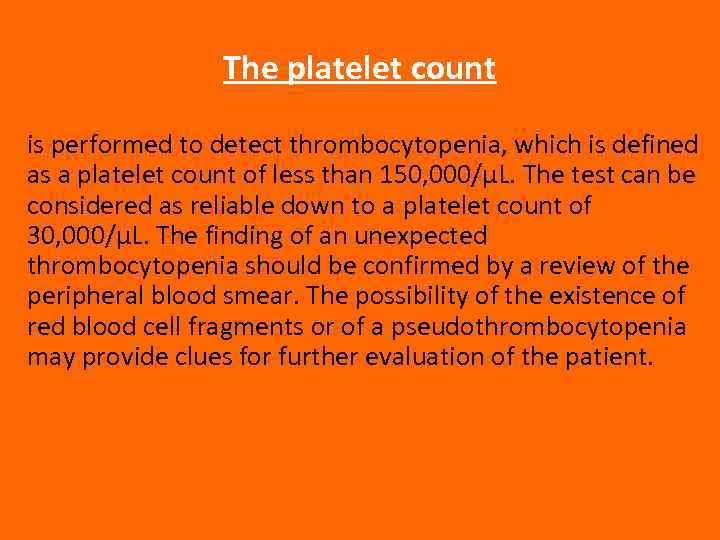 The platelet count

is performed to detect thrombocytopenia, which is defined as a platelet count of less than 150,000/µL. The test can be considered as reliable down to a platelet count of 30,000/µL. The finding of an unexpected thrombocytopenia should be confirmed by a review of the peripheral blood smear. The possibility of the existence of red blood cell fragments or of a pseudothrombocytopenia may provide clues for further evaluation of the patient.